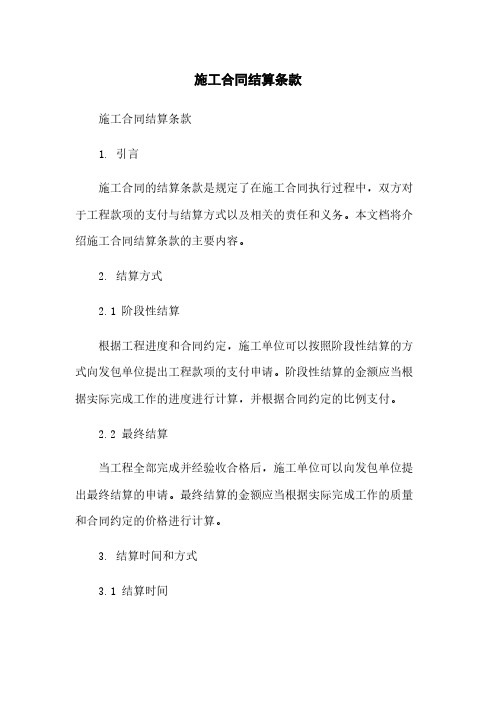 施工合同结算条款

施工合同结算条款

1. 引言

施工合同的结算条款是规定了在施工合同执行过程中，双方对于工程款项的支付与结算方式以及相关的责任和义务。本文档将介绍施工合同结算条款的主要内容。

2. 结算方式

2.1 阶段性结算

根据工程进度和合同约定，施工单位可以按照阶段性结算的方式向发包单位提出工程款项的支付申请。阶段性结算的金额应当根据实际完成工作的进度进行计算，并根据合同约定的比例支付。

2.2 最终结算

当工程全部完成并经验收合格后，施工单位可以向发包单位提出最终结算的申请。最终结算的金额应当根据实际完成工作的质量和合同约定的价格进行计算。

3. 结算时间和方式

3.1 结算时间